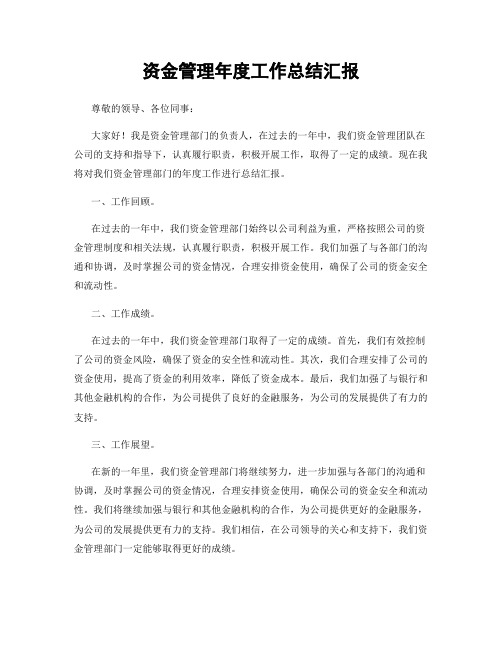 资金管理年度工作总结汇报

尊敬的领导、各位同事：

大家好！我是资金管理部门的负责人，在过去的一年中，我们资金管理团队在公司的支持和指导下，认真履行职责，积极开展工作，取得了一定的成绩。现在我将对我们资金管理部门的年度工作进行总结汇报。

一、工作回顾。

在过去的一年中，我们资金管理部门始终以公司利益为重，严格按照公司的资金管理制度和相关法规，认真履行职责，积极开展工作。我们加强了与各部门的沟通和协调，及时掌握公司的资金情况，合理安排资金使用，确保了公司的资金安全和流动性。

二、工作成绩。

在过去的一年中，我们资金管理部门取得了一定的成绩。首先，我们有效控制了公司的资金风险，确保了资金的安全性和流动性。其次，我们合理安排了公司的资金使用，提高了资金的利用效率，降低了资金成本。最后，我们加强了与银行和其他金融机构的合作，为公司提供了良好的金融服务，为公司的发展提供了有力的支持。

三、工作展望。

在新的一年里，我们资金管理部门将继续努力，进一步加强与各部门的沟通和协调，及时掌握公司的资金情况，合理安排资金使用，确保公司的资金安全和流动性。我们将继续加强与银行和其他金融机构的合作，为公司提供更好的金融服务，为公司的发展提供更有力的支持。我们相信，在公司领导的关心和支持下，我们资金管理部门一定能够取得更好的成绩。